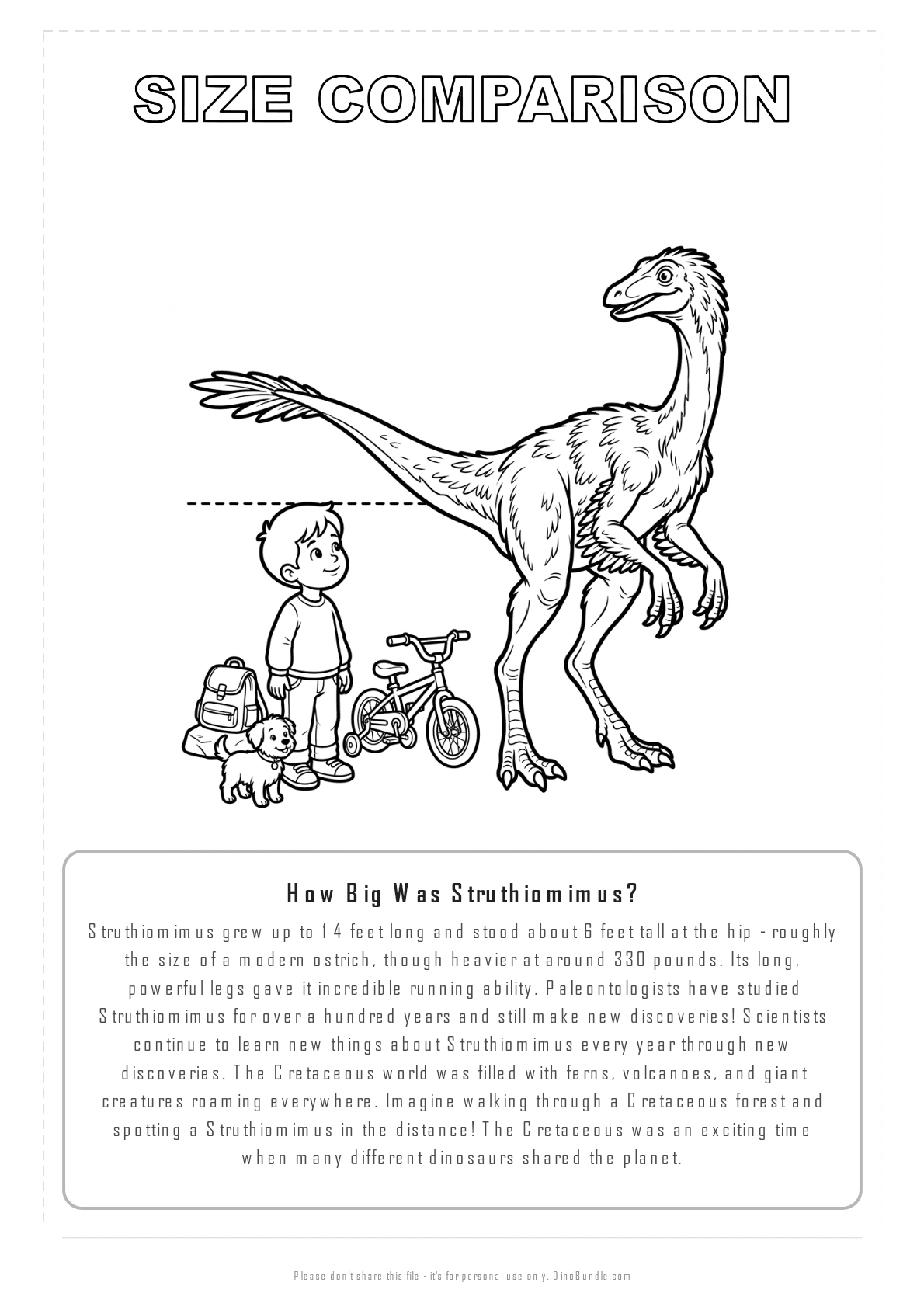 SIZE COMPARISON

How Big Was Struthiomimus?

Struthiomimus grew up to 14 feet long and stood about 6 feet tall at the hip - roughly the size of a modern ostrich, though heavier at around 330 pounds. Its long, powerful legs gave it incredible running ability. Paleontologists have studied Struthiomimus for over a hundred years and still make new discoveries! Scientists continue to learn new things about Struthiomimus every year through new discoveries. The Cretaceous world was filled with ferns, volcanoes, and giant creatures roaming everywhere. Imagine walking through a Cretaceous forest and spotting a Struthiomimus in the distance! The Cretaceous was an exciting time when many different dinosaurs shared the planet.

Please don't share this file - it's for personal use only. DinoBundle.com